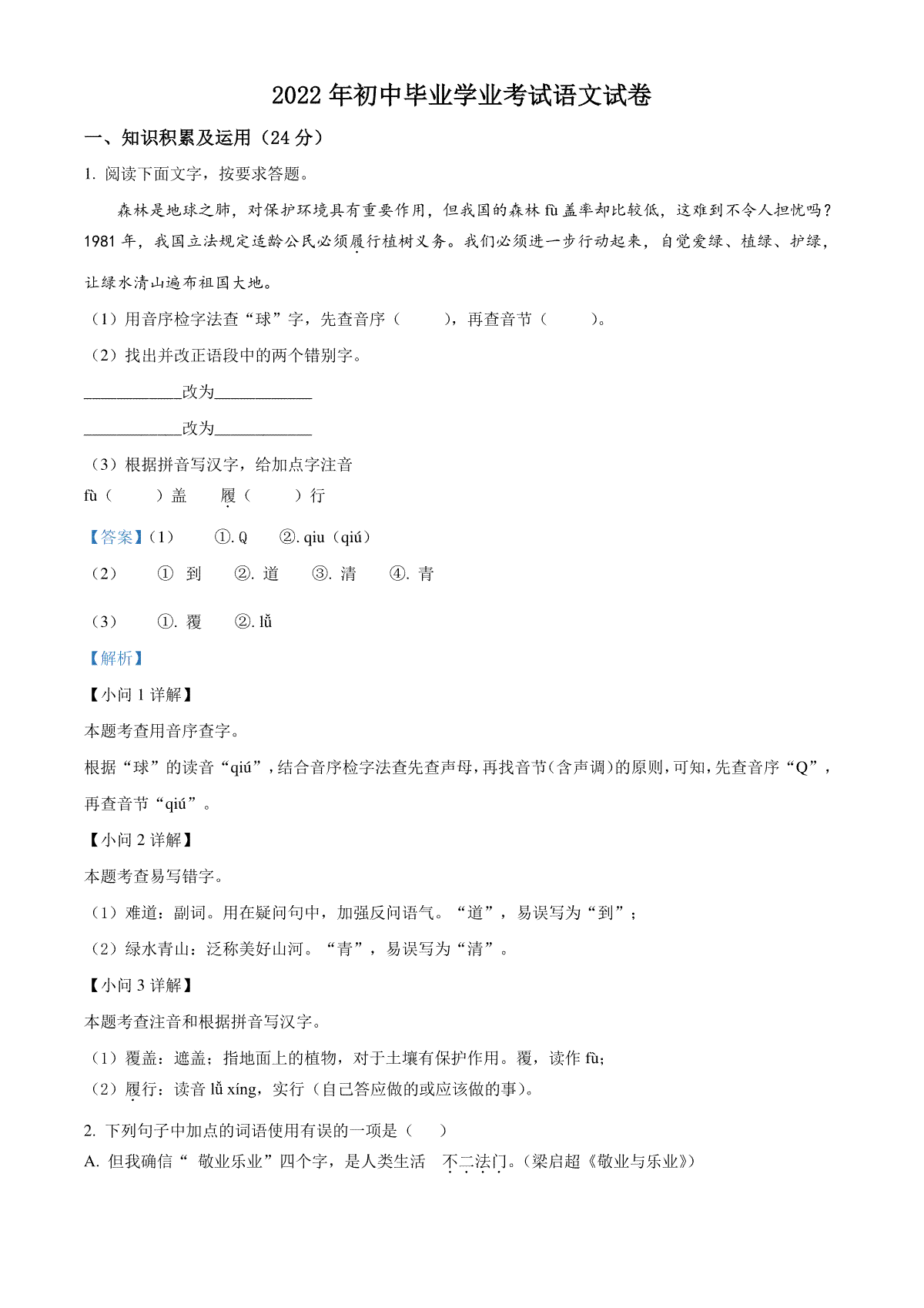 2022 年初中毕业学业考试语文试卷

一、知识积累及运用（24 分）

1. 阅读下面文字，按要求答题。

森林是地球之肺，对保护环境具有重要作用，但我国的森林 fù 盖率却比较低，这难到不令人担忧吗？1981 年，我国立法规定适龄公民必须履行植树义务。我们必须进一步行动起来，自觉爱绿、植绿、护绿，让绿水清山遍布祖国大地。

（1）用音序检字法查“球”字，先查音序（　　），再查音节（　　）。

（2）找出并改正语段中的两个错别字。

____________改为____________

____________改为____________

（3）根据拼音写汉字，给加点字注音

fù（　　）盖　　履（　　）行

【答案】（1）　①. Q　②. qiu（qiú）

（2）　① 到　②. 道　③. 清　④. 青

（3）　①. 覆　②. lǚ

【解析】

【小问 1 详解】

本题考查用音序查字。

根据“球”的读音“qiú”，结合音序检字法查先查声母，再找音节（含声调）的原则，可知，先查音序“Q”，再查音节“qiú”。

【小问 2 详解】

本题考查易写错字。

（1）难道：副词。用在疑问句中，加强反问语气。“道”，易误写为“到”；

（2）绿水青山：泛称美好山河。“青”，易误写为“清”。

【小问 3 详解】

本题考查注音和根据拼音写汉字。

（1）覆盖：遮盖；指地面上的植物，对于土壤有保护作用。覆，读作 fù；

（2）履行：读音 lǚ xíng，实行（自己答应做的或应该做的事）。

2. 下列句子中加点的词语使用有误的一项是（　）

A. 但我确信“ 敬业乐业”四个字，是人类生活　不二法门。（梁启超《敬业与乐业》）